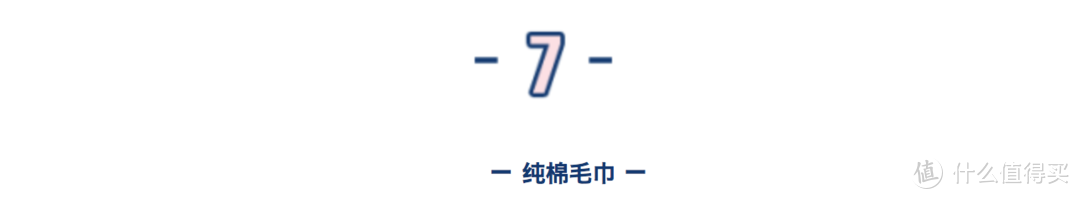 - 7 -

— 纯棉毛巾 —

值 什么值得买